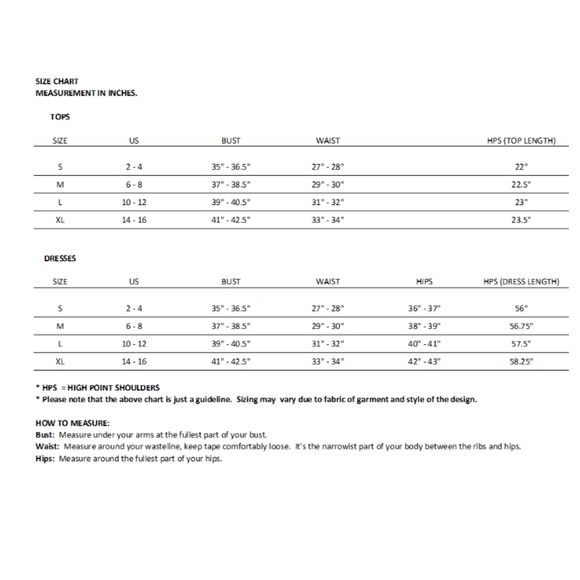 SIZE CHART
MEASUREMENT IN INCHES.

TOPS

| SIZE | US | BUST | WAIST | HPS (TOP LENGTH) |
|---|---|---|---|---|
| S | 2 - 4 | 35" - 36.5" | 27" - 28" | 22" |
| M | 6 - 8 | 37" - 38.5" | 29" - 30" | 22.5" |
| L | 10 - 12 | 39" - 40.5" | 31" - 32" | 23" |
| XL | 14 - 16 | 41" - 42.5" | 33" - 34" | 23.5" |

DRESSES

| SIZE | US | BUST | WAIST | HIPS | HPS (DRESS LENGTH) |
|---|---|---|---|---|---|
| S | 2 - 4 | 35" - 36.5" | 27" - 28" | 36" - 37" | 56" |
| M | 6 - 8 | 37" - 38.5" | 29" - 30" | 38" - 39" | 56.75" |
| L | 10 - 12 | 39" - 40.5" | 31" - 32" | 40" - 41" | 57.5" |
| XL | 14 - 16 | 41" - 42.5" | 33" - 34" | 42" - 43" | 58.25" |

* HPS = HIGH POINT SHOULDERS
* Please note that the above chart is just a guideline. Sizing may vary due to fabric of garment and style of the design.

HOW TO MEASURE:
Bust: Measure under your arms at the fullest part of your bust.
Waist: Measure around your wasteline, keep tape comfortably loose. It's the narrowist part of your body between the ribs and hips.
Hips: Measure around the fullest part of your hips.